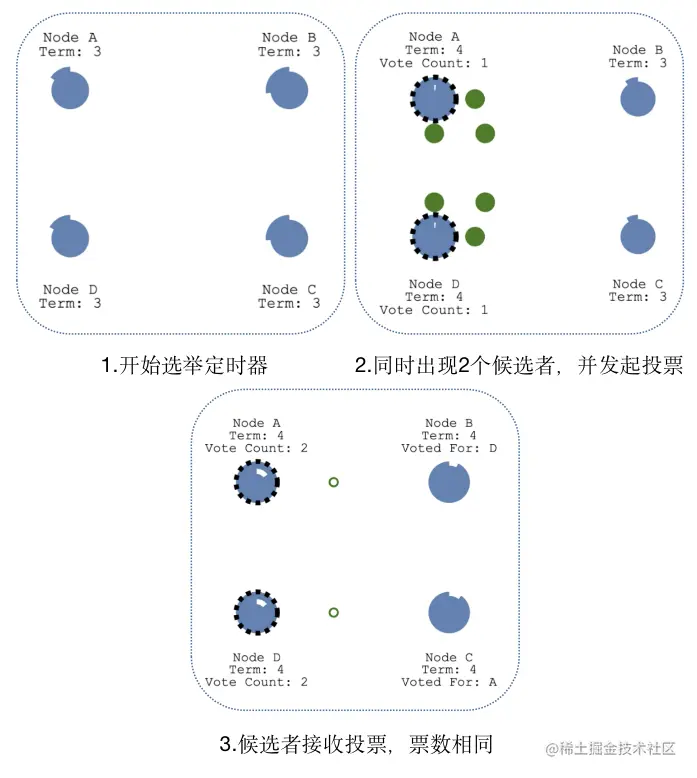 Node A
Term: 3

Node B
Term: 3

Node D
Term: 3

Node C
Term: 3

1.开始选举定时器

Node A
Term: 4
Vote Count: 1

Node B
Term: 3

Node D
Term: 4
Vote Count: 1

Node C
Term: 3

2.同时出现2个候选者，并发起投票

Node A
Term: 4
Vote Count: 2

Node B
Term: 4
Voted For: D

Node D
Term: 4
Vote Count: 2

Node C
Term: 4
Voted For: A

3.候选者接收投票，票数相同

@稀土掘金技术社区